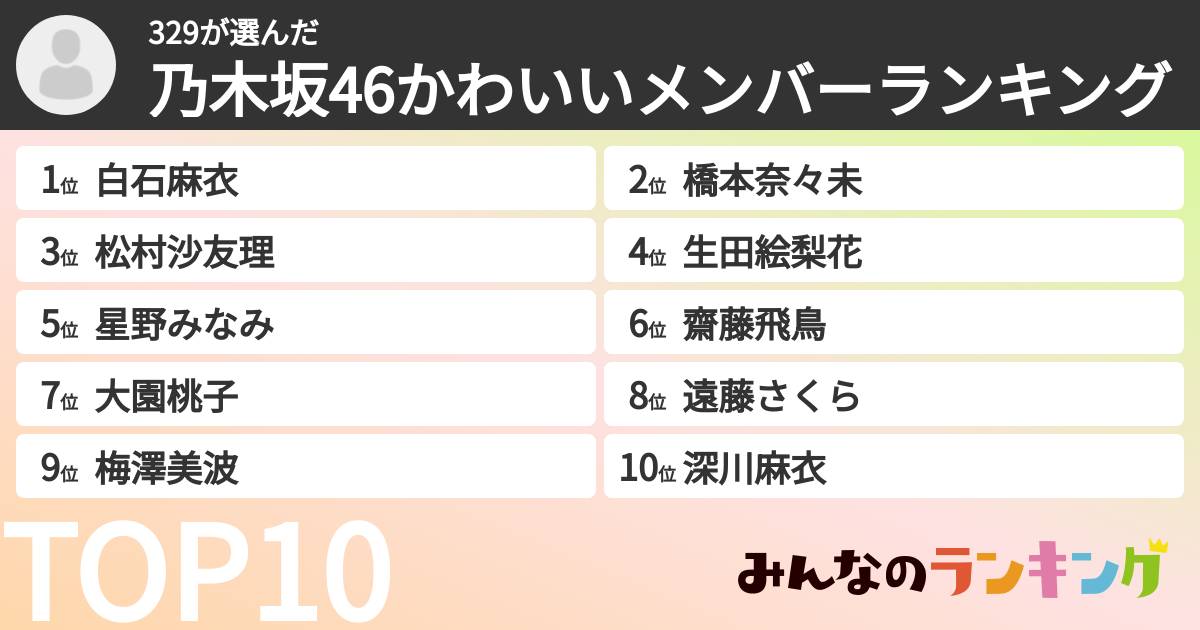 329が選んだ
乃木坂46かわいいメンバーランキング

1位 白石麻衣
2位 橋本奈々未
3位 松村沙友理
4位 生田絵梨花
5位 星野みなみ
6位 齋藤飛鳥
7位 大園桃子
8位 遠藤さくら
9位 梅澤美波
10位 深川麻衣

TOP10

みんなのランキング